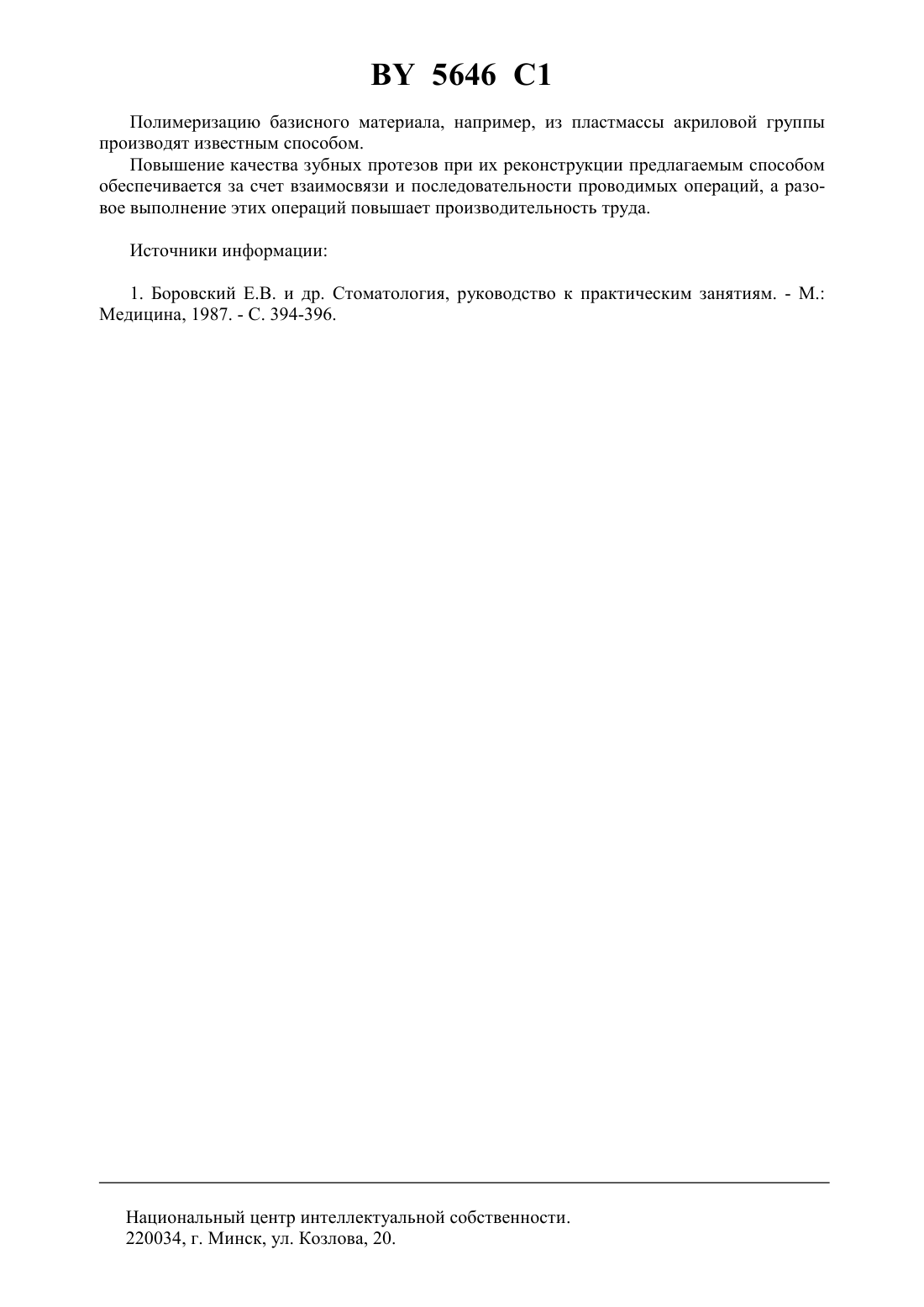 BY 5646 C1

Полимеризацию базисного материала, например, из пластмассы акриловой группы производят известным способом.

Повышение качества зубных протезов при их реконструкции предлагаемым способом обеспечивается за счет взаимосвязи и последовательности проводимых операций, а разовое выполнение этих операций повышает производительность труда.

Источники информации:

1. Боровский Е.В. и др. Стоматология, руководство к практическим занятиям. - М.: Медицина, 1987. - С. 394-396.

Национальный центр интеллектуальной собственности.
220034, г. Минск, ул. Козлова, 20.